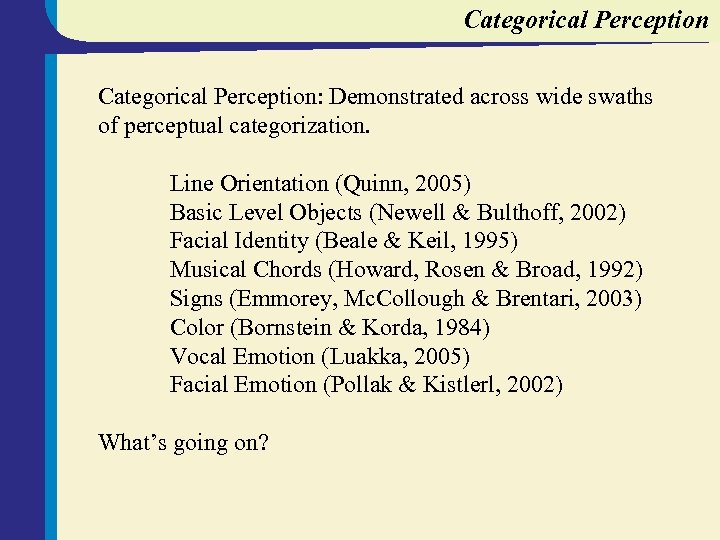 Categorical Perception

Categorical Perception: Demonstrated across wide swaths of perceptual categorization.

Line Orientation (Quinn, 2005)
Basic Level Objects (Newell & Bulthoff, 2002)
Facial Identity (Beale & Keil, 1995)
Musical Chords (Howard, Rosen & Broad, 1992)
Signs (Emmorey, McCollough & Brentari, 2003)
Color (Bornstein & Korda, 1984)
Vocal Emotion (Luakka, 2005)
Facial Emotion (Pollak & Kistlerl, 2002)

What's going on?